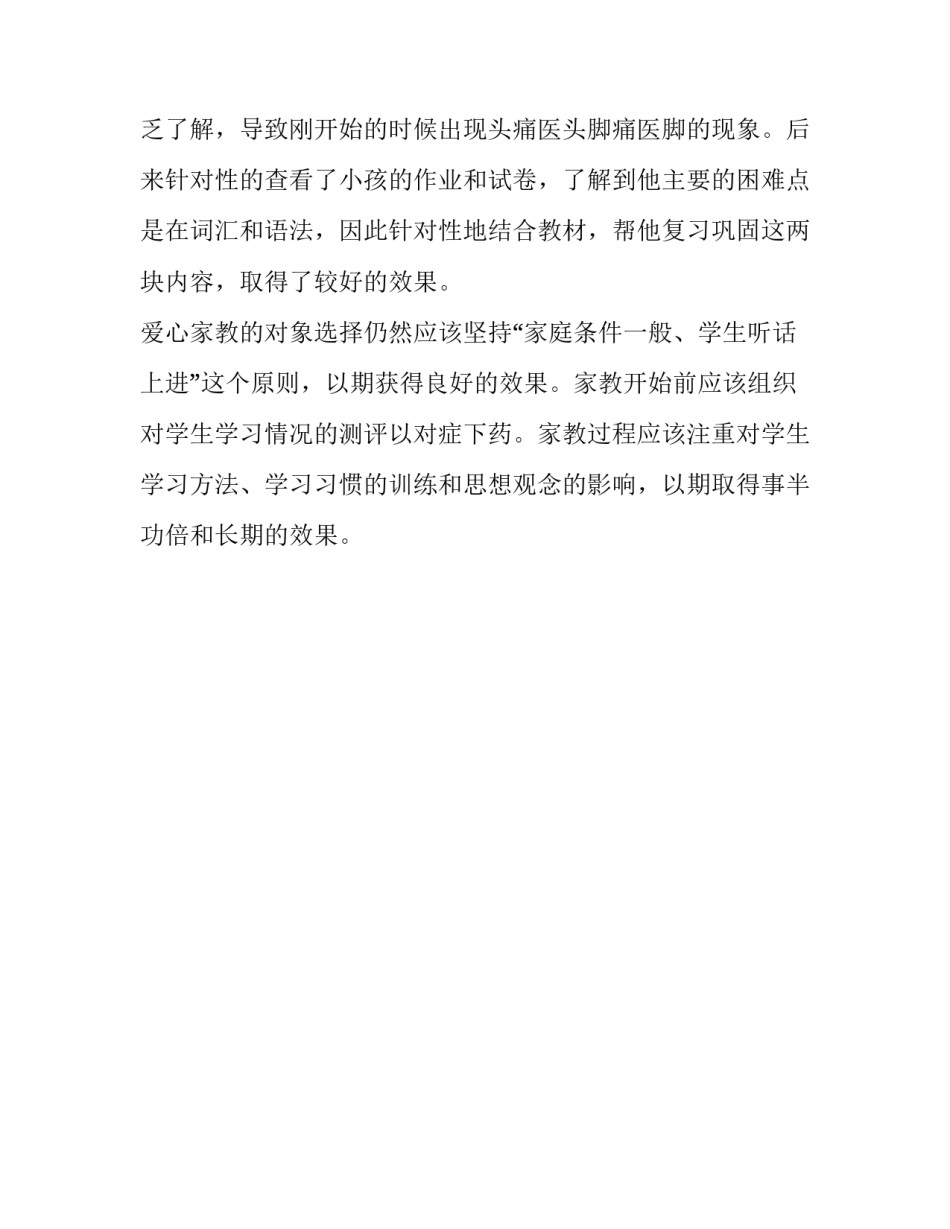 乏了解，导致刚开始的时候出现头痛医头脚痛医脚的现象。后来针对性的查看了小孩的作业和试卷，了解到他主要的困难点是在词汇和语法，因此针对性地结合教材，帮他复习巩固这两块内容，取得了较好的效果。

爱心家教的对象选择仍然应该坚持“家庭条件一般、学生听话上进”这个原则，以期获得良好的效果。家教开始前应该组织对学生学习情况的测评以对症下药。家教过程应该注重对学生学习方法、学习习惯的训练和思想观念的影响，以期取得事半功倍和长期的效果。